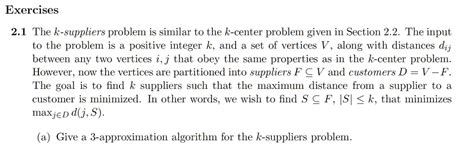 Exercises

2.1 The $k$-suppliers problem is similar to the $k$-center problem given in Section 2.2. The input to the problem is a positive integer $k$, and a set of vertices $V$, along with distances $d_{ij}$ between any two vertices $i, j$ that obey the same properties as in the $k$-center problem. However, now the vertices are partitioned into suppliers $F \subseteq V$ and customers $D = V - F$. The goal is to find $k$ suppliers such that the maximum distance from a supplier to a customer is minimized. In other words, we wish to find $S \subseteq F$, $|S| \leq k$, that minimizes $\max_{j \in D} d(j, S)$.

(a) Give a 3-approximation algorithm for the $k$-suppliers problem.